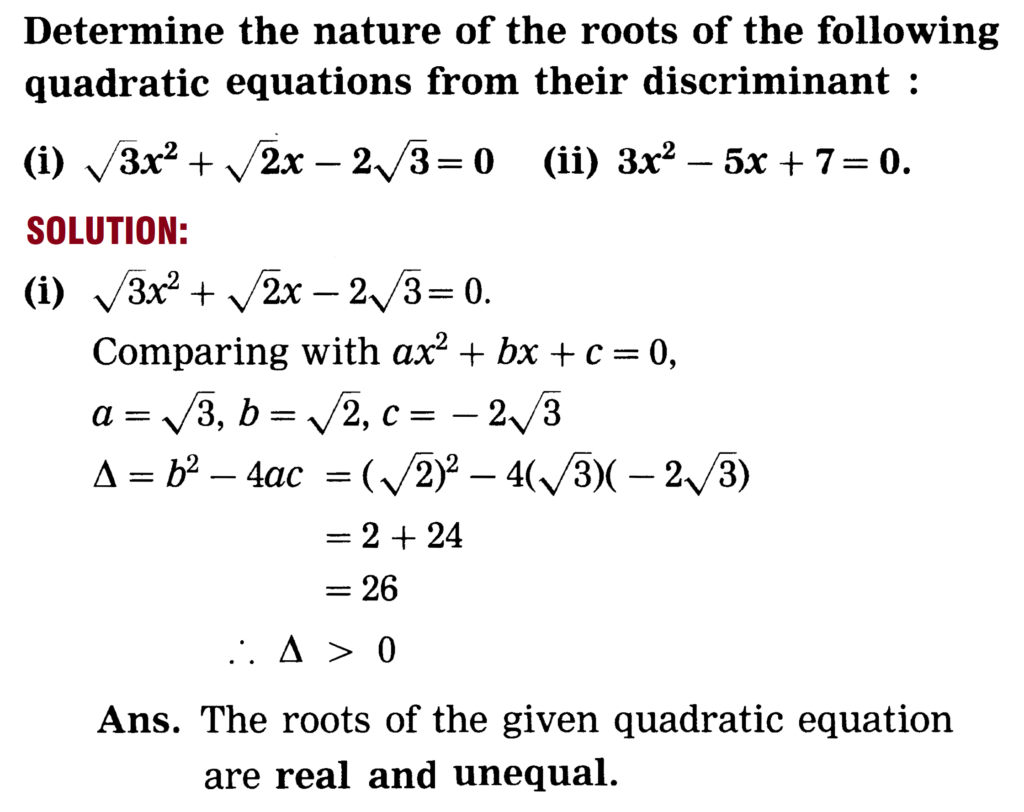 Determine the nature of the roots of the following quadratic equations from their discriminant :

(i) $\sqrt{3}x^2 + \sqrt{2}x - 2\sqrt{3} = 0$ (ii) $3x^2 - 5x + 7 = 0$.

SOLUTION:

(i) $\sqrt{3}x^2 + \sqrt{2}x - 2\sqrt{3} = 0$.

Comparing with $ax^2 + bx + c = 0$,

$a = \sqrt{3}$, $b = \sqrt{2}$, $c = -2\sqrt{3}$

$\Delta = b^2 - 4ac = (\sqrt{2})^2 - 4(\sqrt{3})(-2\sqrt{3})$

$= 2 + 24$

$= 26$

$\therefore \Delta > 0$

Ans. The roots of the given quadratic equation are real and unequal.